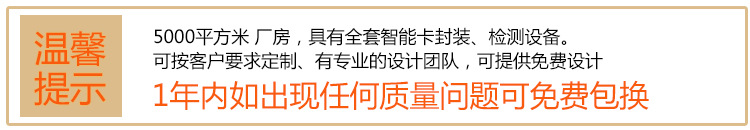 温馨提示

5000平方米 厂房，具有全套智能卡封装、检测设备。
可按客户要求定制、有专业的设计团队，可提供免费设计
1年内如出现任何质量问题可免费包换